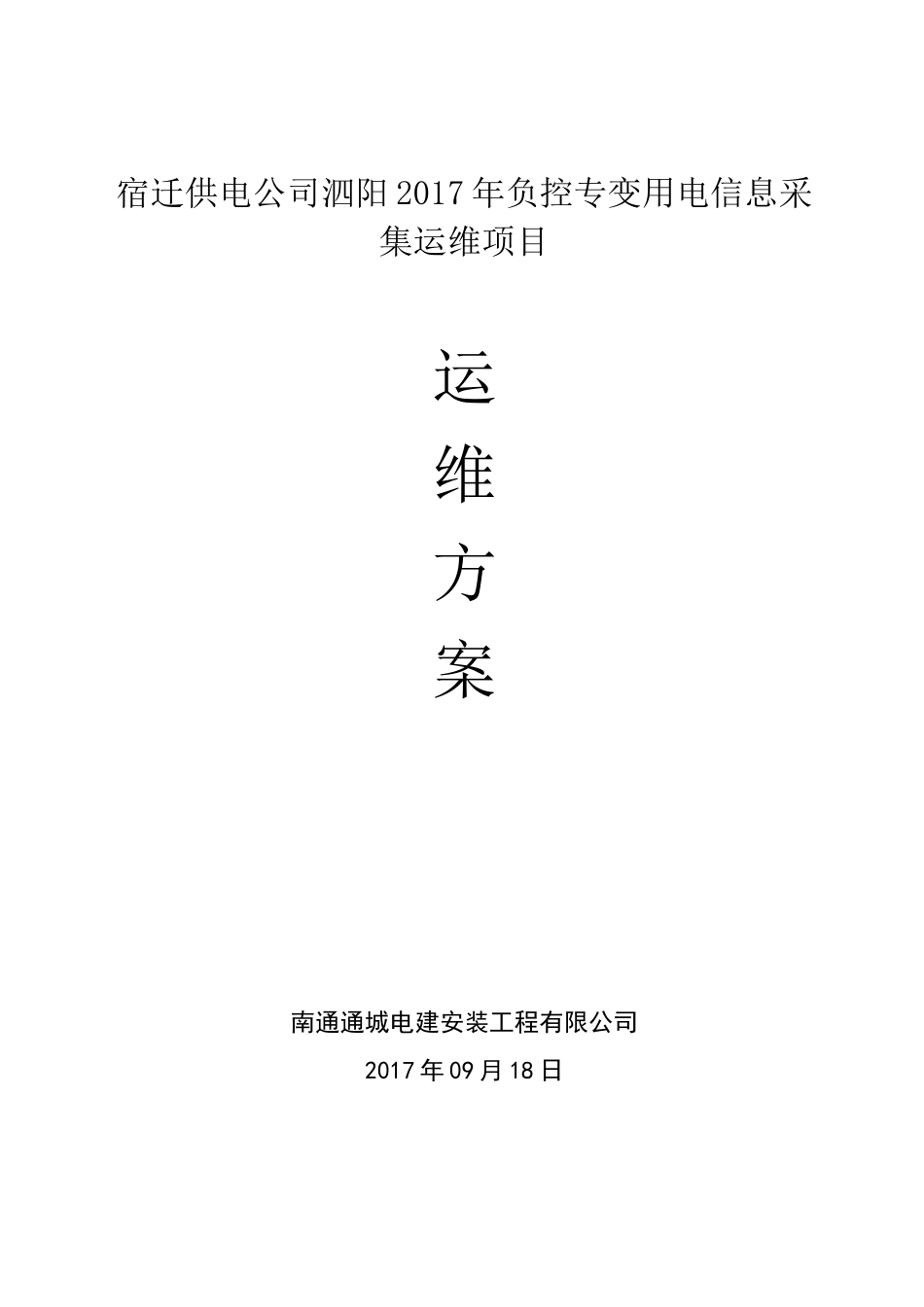 宿迁供电公司泗阳2017年负控专变用电信息采集运维项目

运

维

方

案

南通通城电建安装工程有限公司

2017年09月18日